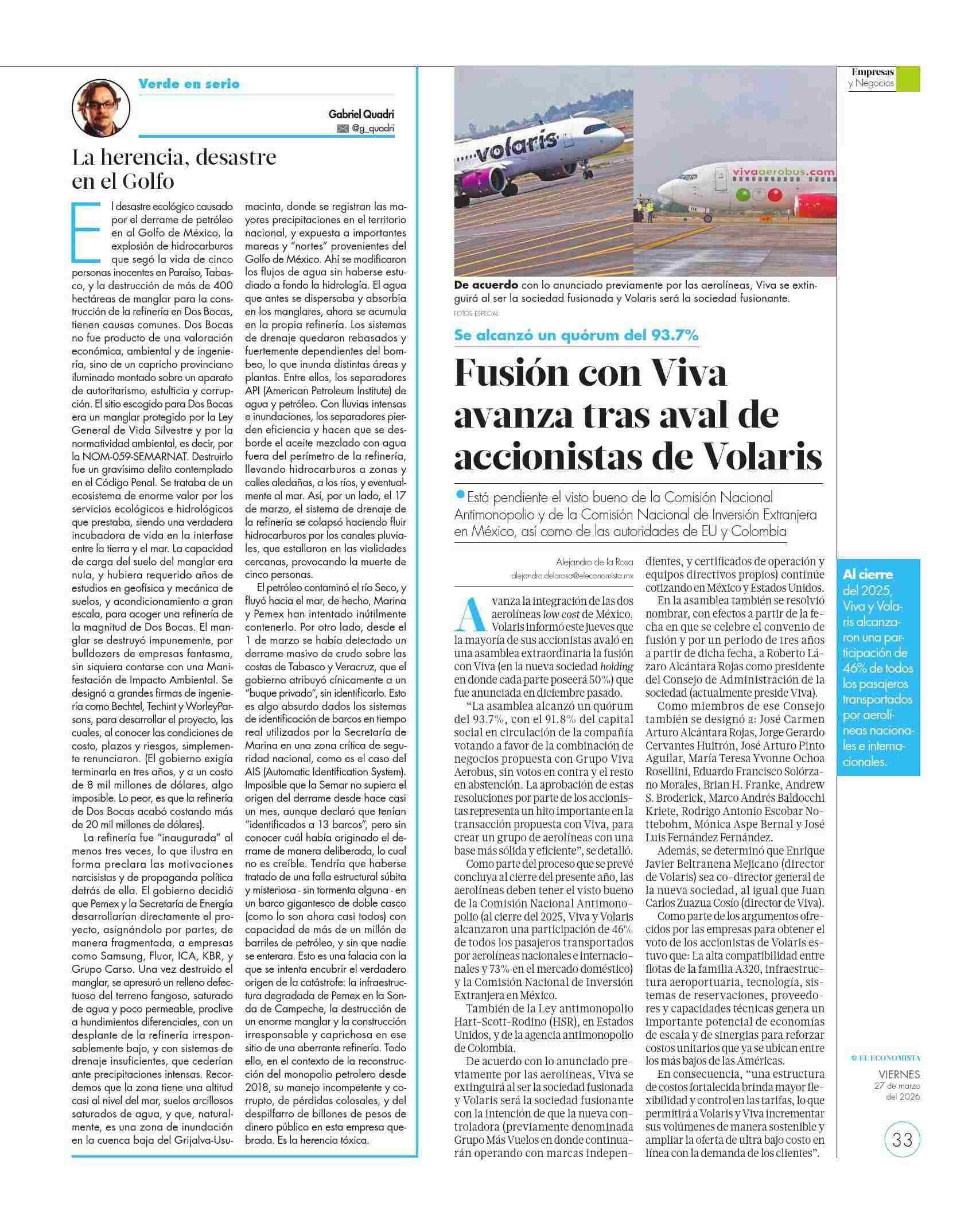 Verde en serio

Gabriel Quadri
@g_quadri

La herencia, desastre en el Golfo

El desastre ecológico causado por el derrame de petróleo en al Golfo de México, la explosión de hidrocarburos que segó la vida de cinco personas inocentes en Paraíso, Tabasco, y la destrucción de más de 400 hectáreas de manglar para la construcción de la refinería en Dos Bocas, tienen causas comunes. Dos Bocas no fue producto de una valoración económica, ambiental y de ingeniería, sino de un capricho provinciano iluminado montado sobre un aparato de autoritarismo, estulticia y corrupción. El sitio escogido para Dos Bocas era un manglar protegido por la Ley General de Vida Silvestre y por la normatividad ambiental, es decir, por la NOM-059-SEMARNAT. Destruirlo fue un gravísimo delito contemplado en el Código Penal. Se trataba de un ecosistema de enorme valor por los servicios ecológicos e hidrológicos que prestaba, siendo una verdadera incubadora de vida en la interfase entre la tierra y el mar. La capacidad de carga del suelo del manglar era nula, y hubiera requerido años de estudios en geofísica y mecánica de suelos, y acondicionamiento a gran escala, para acoger una refinería de la magnitud de Dos Bocas. El manglar se destruyó impunemente, por bulldozers de empresas fantasma, sin siquiera contarse con una Manifestación de Impacto Ambiental. Se designó a grandes firmas de ingeniería como Bechtel, Techint y WorleyParsons, para desarrollar el proyecto, las cuales, al conocer las condiciones de costo, plazos y riesgos, simplemente renunciaron. (El gobierno exigía terminarla en tres años, y a un costo de 8 mil millones de dólares, algo imposible. Lo peor, es que la refinería de Dos Bocas acabó costando más de 20 mil millones de dólares).

La refinería fue "inaugurada" al menos tres veces, lo que ilustra en forma preclara las motivaciones narcisistas y de propaganda política detrás de ella. El gobierno decidió que Pemex y la Secretaría de Energía desarrollarían directamente el proyecto, asignándolo por partes, de manera fragmentada, a empresas como Samsung, Fluor, ICA, KBR, y Grupo Carso. Una vez destruido el manglar, se apresuró un relleno defectuoso del terreno fangoso, saturado de agua y poco permeable, proclive a hundimientos diferenciales, con un desplante de la refinería irresponsablemente bajo, y con sistemas de drenaje insuficientes, que cederían ante precipitaciones intensas. Recordemos que la zona tiene una altitud casi al nivel del mar, suelos arcillosos saturados de agua, y que, naturalmente, es una zona de inundación en la cuenca baja del Grijalva-Usumacinta, donde se registran las mayores precipitaciones en el territorio nacional, y expuesta a importantes mareas y "nortes" provenientes del Golfo de México. Ahí se modificaron los flujos de agua sin haberse estudiado a fondo la hidrología. El agua que antes se dispersaba y absorbía en los manglares, ahora se acumula en la propia refinería. Los sistemas de drenaje quedaron rebasados y fuertemente dependientes del bombeo, lo que inunda distintas áreas y plantas. Entre ellos, los separadores API (American Petroleum Institute) de agua y petróleo. Con lluvias intensas e inundaciones, los separadores pierden eficiencia y hacen que se desborde el aceite mezclado con agua fuera del perímetro de la refinería, llevando hidrocarburos a zonas y calles aledañas, a los ríos, y eventualmente al mar. Así, por un lado, el 17 de marzo, el sistema de drenaje de la refinería se colapsó haciendo fluir hidrocarburos por los canales pluviales, que estallaron en las vialidades cercanas, provocando la muerte de cinco personas.

El petróleo contaminó el río Seco, y fluyó hacia el mar, de hecho, Marina y Pemex han intentado inútilmente contenerlo. Por otro lado, desde el 1 de marzo se había detectado un derrame masivo de crudo sobre las costas de Tabasco y Veracruz, que el gobierno atribuyó cínicamente a un "buque privado", sin identificarlo. Esto es algo absurdo dados los sistemas de identificación de barcos en tiempo real utilizados por la Secretaría de Marina en una zona crítica de seguridad nacional, como es el caso del AIS (Automatic Identification System). Imposible que la Semar no supiera el origen del derrame desde hace casi un mes, aunque declaró que tenían "identificados a 13 barcos", pero sin conocer cuál había originado el derrame de manera deliberada, lo cual no es creíble. Tendría que haberse tratado de una falla estructural súbita y misteriosa - sin tormenta alguna - en un barco gigantesco de doble casco (como lo son ahora casi todos) con capacidad de más de un millón de barriles de petróleo, y sin que nadie se enterara. Esto es una falacia con la que se intenta encubrir el verdadero origen de la catástrofe: la infraestructura degradada de Pemex en la Sonda de Campeche, la destrucción de un enorme manglar y la construcción irresponsable y caprichosa en ese sitio de una aberrante refinería. Todo ello, en el contexto de la reconstrucción del monopolio petrolero desde 2018, su manejo incompetente y corrupto, de pérdidas colosales, y del despilfarro de billones de pesos de dinero público en esta empresa quebrada. Es la herencia tóxica.

Empresas y Negocios

volaris
vivaaerobus.com

De acuerdo con lo anunciado previamente por las aerolíneas, Viva se extinguirá al ser la sociedad fusionada y Volaris será la sociedad fusionante.
FOTOS ESPECIAL

Se alcanzó un quórum del 93.7%

Fusión con Viva avanza tras aval de accionistas de Volaris

Está pendiente el visto bueno de la Comisión Nacional Antimonopolio y de la Comisión Nacional de Inversión Extranjera en México, así como de las autoridades de EU y Colombia

Alejandro de la Rosa
alejandro.delarosa@eleconomista.mx

Avanza la integración de las dos aerolíneas low cost de México. Volaris informó este jueves que la mayoría de sus accionistas avaló en una asamblea extraordinaria la fusión con Viva (en la nueva sociedad holding en donde cada parte poseerá 50%) que fue anunciada en diciembre pasado.

"La asamblea alcanzó un quórum del 93.7%, con el 91.8% del capital social en circulación de la compañía votando a favor de la combinación de negocios propuesta con Grupo Viva Aerobus, sin votos en contra y el resto en abstención. La aprobación de estas resoluciones por parte de los accionistas representa un hito importante en la transacción propuesta con Viva, para crear un grupo de aerolíneas con una base más sólida y eficiente", se detalló.

Como parte del proceso que se prevé concluya al cierre del presente año, las aerolíneas deben tener el visto bueno de la Comisión Nacional Antimonopolio (al cierre del 2025, Viva y Volaris alcanzaron una participación de 46% de todos los pasajeros transportados por aerolíneas nacionales e internacionales y 73% en el mercado doméstico) y la Comisión Nacional de Inversión Extranjera en México.

También de la Ley antimonopolio Hart-Scott-Rodino (HSR), en Estados Unidos, y de la agencia antimonopolio de Colombia.

De acuerdo con lo anunciado previamente por las aerolíneas, Viva se extinguirá al ser la sociedad fusionada y Volaris será la sociedad fusionante con la intención de que la nueva controladora (previamente denominada Grupo Más Vuelos en donde continuarán operando con marcas independientes, y certificados de operación y equipos directivos propios) continúe cotizando en México y Estados Unidos.

En la asamblea también se resolvió nombrar, con efectos a partir de la fecha en que se celebre el convenio de fusión y por un periodo de tres años a partir de dicha fecha, a Roberto Lázaro Alcántara Rojas como presidente del Consejo de Administración de la sociedad (actualmente preside Viva).

Como miembros de ese Consejo también se designó a: José Carmen Arturo Alcántara Rojas, Jorge Gerardo Cervantes Huitrón, José Arturo Pinto Aguilar, María Teresa Yvonne Ochoa Rosellini, Eduardo Francisco Solórzano Morales, Brian H. Franke, Andrew S. Broderick, Marco Andrés Baldocchi Kriete, Rodrigo Antonio Escobar Nottebohm, Mónica Aspe Bernal y José Luis Fernández Fernández.

Además, se determinó que Enrique Javier Beltranena Mejicano (director de Volaris) sea co-director general de la nueva sociedad, al igual que Juan Carlos Zuazua Cosío (director de Viva).

Como parte de los argumentos ofrecidos por las empresas para obtener el voto de los accionistas de Volaris estuvo que: La alta compatibilidad entre flotas de la familia A320, infraestructura aeroportuaria, tecnología, sistemas de reservaciones, proveedores y capacidades técnicas genera un importante potencial de economías de escala y de sinergias para reforzar costos unitarios que ya se ubican entre los más bajos de las Américas.

En consecuencia, "una estructura de costos fortalecida brinda mayor flexibilidad y control en las tarifas, lo que permitirá a Volaris y Viva incrementar sus volúmenes de manera sostenible y ampliar la oferta de ultra bajo costo en línea con la demanda de los clientes".

Al cierre del 2025, Viva y Volaris alcanzaron una participación de 46% de todos los pasajeros transportados por aerolíneas nacionales e internacionales.

EL ECONOMISTA
VIERNES 27 de marzo del 2026
33